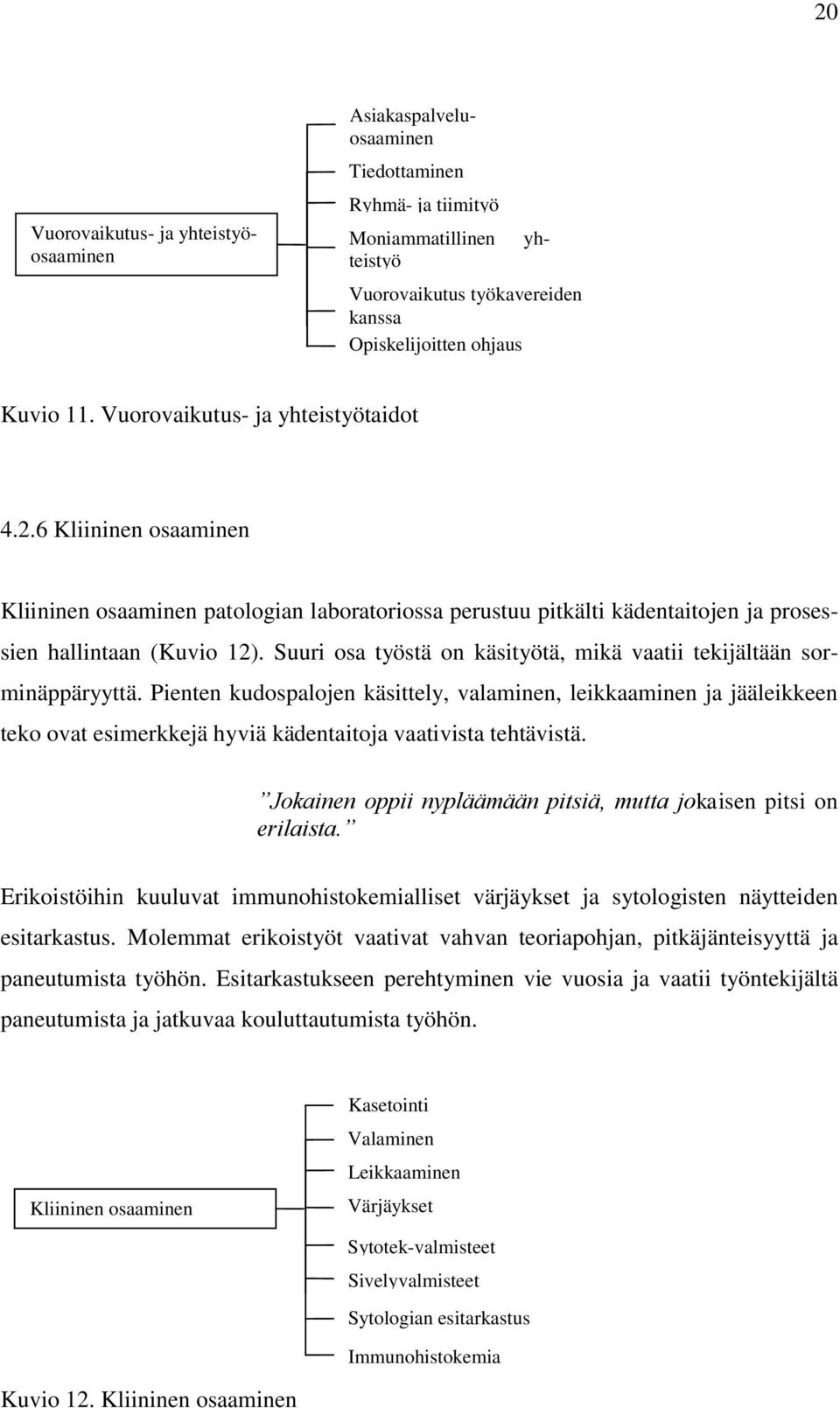 20

Vuorovaikutus- ja yhteistyöosaaminen

Asiakaspalveluosaaminen

Tiedottaminen

Ryhmä- ja tiimityö

Moniammatillinen yhteistyö

Vuorovaikutus työkavereiden kanssa

Opiskelijoitten ohjaus

Kuvio 11. Vuorovaikutus- ja yhteistyötaidot

4.2.6 Kliininen osaaminen

Kliininen osaaminen patologian laboratoriossa perustuu pitkälti kädentaitojen ja prosessien hallintaan (Kuvio 12). Suuri osa työstä on käsityötä, mikä vaatii tekijältään sorminäppäryyttä. Pienten kudospalojen käsittely, valaminen, leikkaaminen ja jääleikkeen teko ovat esimerkkejä hyviä kädentaitoja vaativista tehtävistä.

”Jokainen oppii nypläämään pitsiä, mutta jokaisen pitsi on erilaista.”

Erikoistöihin kuuluvat immunohistokemialliset värjäykset ja sytologisten näytteiden esitarkastus. Molemmat erikoistyöt vaativat vahvan teoriapohjan, pitkäjänteisyyttä ja paneutumista työhön. Esitarkastukseen perehtyminen vie vuosia ja vaatii työntekijältä paneutumista ja jatkuvaa kouluttautumista työhön.

Kliininen osaaminen

Kasetointi

Valaminen

Leikkaaminen

Värjäykset

Sytotek-valmisteet

Sivelyvalmisteet

Sytologian esitarkastus

Immunohistokemia

Kuvio 12. Kliininen osaaminen